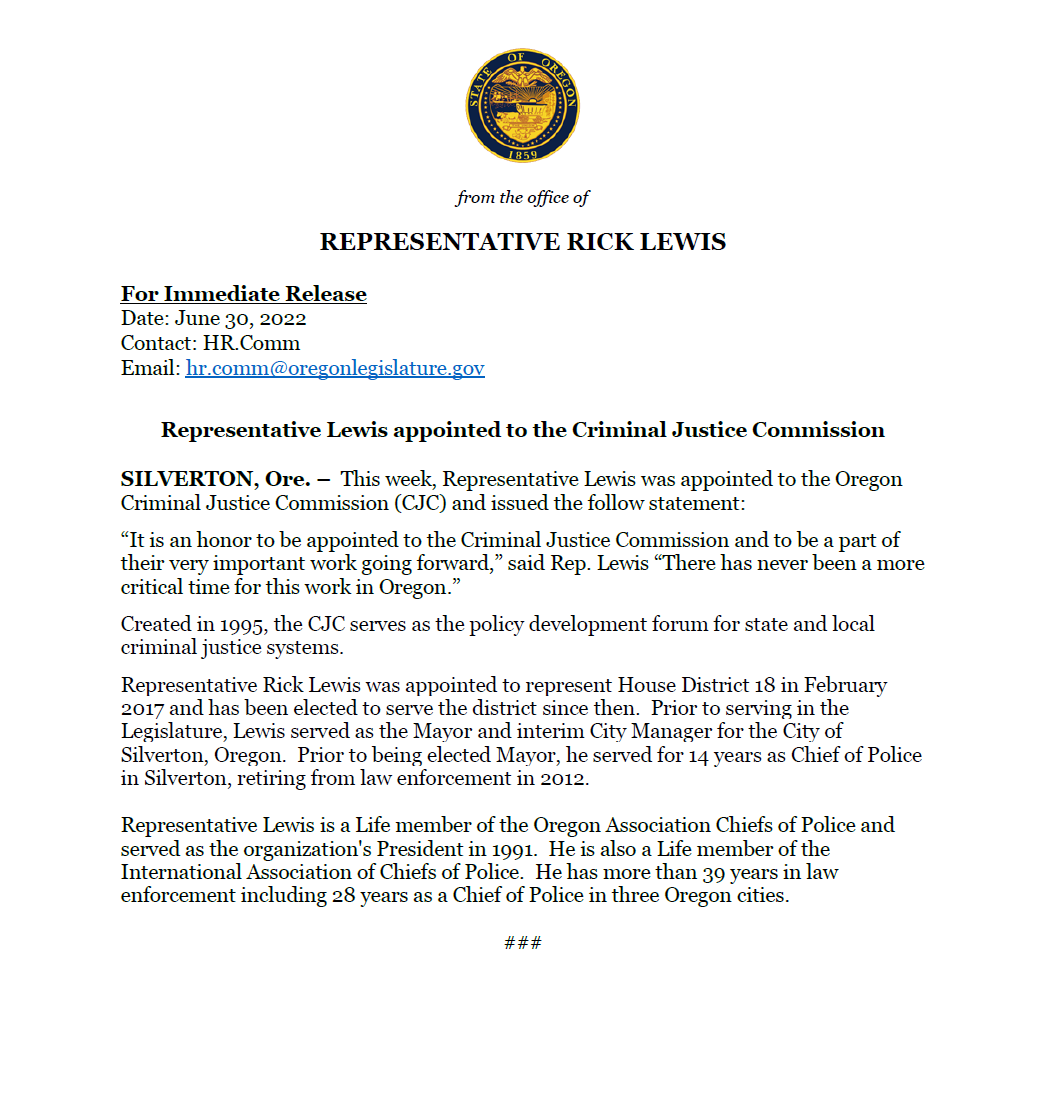 STATE OF OREGON
1859

from the office of

REPRESENTATIVE RICK LEWIS

For Immediate Release
Date: June 30, 2022
Contact: HR.Comm
Email: hr.comm@oregonlegislature.gov

Representative Lewis appointed to the Criminal Justice Commission

SILVERTON, Ore. – This week, Representative Lewis was appointed to the Oregon Criminal Justice Commission (CJC) and issued the follow statement:

“It is an honor to be appointed to the Criminal Justice Commission and to be a part of their very important work going forward,” said Rep. Lewis “There has never been a more critical time for this work in Oregon.”

Created in 1995, the CJC serves as the policy development forum for state and local criminal justice systems.

Representative Rick Lewis was appointed to represent House District 18 in February 2017 and has been elected to serve the district since then. Prior to serving in the Legislature, Lewis served as the Mayor and interim City Manager for the City of Silverton, Oregon. Prior to being elected Mayor, he served for 14 years as Chief of Police in Silverton, retiring from law enforcement in 2012.

Representative Lewis is a Life member of the Oregon Association Chiefs of Police and served as the organization's President in 1991. He is also a Life member of the International Association of Chiefs of Police. He has more than 39 years in law enforcement including 28 years as a Chief of Police in three Oregon cities.

###